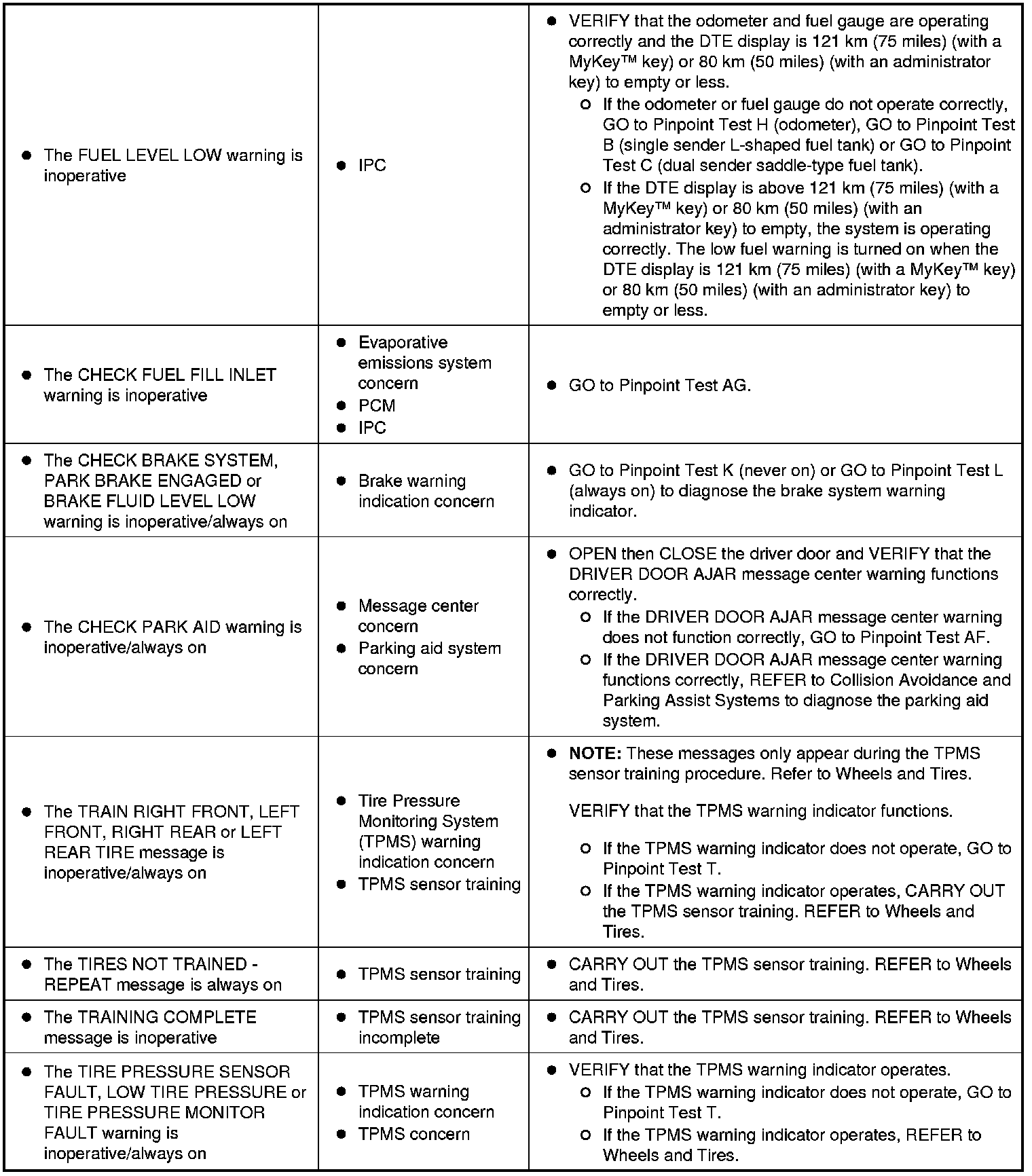 |  |  |  |
|---|---|---|
| • The FUEL LEVEL LOW warning is inoperative | • IPC | • VERIFY that the odometer and fuel gauge are operating correctly and the DTE display is 121 km (75 miles) (with a MyKey™ key) or 80 km (50 miles) (with an administrator key) to empty or less. ○ If the odometer or fuel gauge do not operate correctly, GO to Pinpoint Test H (odometer), GO to Pinpoint Test B (single sender L-shaped fuel tank) or GO to Pinpoint Test C (dual sender saddle-type fuel tank). ○ If the DTE display is above 121 km (75 miles) (with a MyKey™ key) or 80 km (50 miles) (with an administrator key) to empty, the system is operating correctly. The low fuel warning is turned on when the DTE display is 121 km (75 miles) (with a MyKey™ key) or 80 km (50 miles) (with an administrator key) to empty or less. |
| • The CHECK FUEL FILL INLET warning is inoperative | • Evaporative emissions system concern • PCM • IPC | • GO to Pinpoint Test AG. |
| • The CHECK BRAKE SYSTEM, PARK BRAKE ENGAGED or BRAKE FLUID LEVEL LOW warning is inoperative/always on | • Brake warning indication concern | • GO to Pinpoint Test K (never on) or GO to Pinpoint Test L (always on) to diagnose the brake system warning indicator. |
| • The CHECK PARK AID warning is inoperative/always on | • Message center concern • Parking aid system concern | • OPEN then CLOSE the driver door and VERIFY that the DRIVER DOOR AJAR message center warning functions correctly. ○ If the DRIVER DOOR AJAR message center warning does not function correctly, GO to Pinpoint Test AF. ○ If the DRIVER DOOR AJAR message center warning functions correctly, REFER to Collision Avoidance and Parking Assist Systems to diagnose the parking aid system. |
| • The TRAIN RIGHT FRONT, LEFT FRONT, RIGHT REAR or LEFT REAR TIRE message is inoperative/always on | • Tire Pressure Monitoring System (TPMS) warning indication concern • TPMS sensor training | • NOTE: These messages only appear during the TPMS sensor training procedure. Refer to Wheels and Tires. VERIFY that the TPMS warning indicator functions. ○ If the TPMS warning indicator does not operate, GO to Pinpoint Test T. ○ If the TPMS warning indicator operates, CARRY OUT the TPMS sensor training. REFER to Wheels and Tires. |
| • The TIRES NOT TRAINED - REPEAT message is always on | • TPMS sensor training | • CARRY OUT the TPMS sensor training. REFER to Wheels and Tires. |
| • The TRAINING COMPLETE message is inoperative | • TPMS sensor training incomplete | • CARRY OUT the TPMS sensor training. REFER to Wheels and Tires. |
| • The TIRE PRESSURE SENSOR FAULT, LOW TIRE PRESSURE or TIRE PRESSURE MONITOR FAULT warning is inoperative/always on | • TPMS warning indication concern • TPMS concern | • VERIFY that the TPMS warning indicator operates. ○ If the TPMS warning indicator does not operate, GO to Pinpoint Test T. ○ If the TPMS warning indicator operates, REFER to Wheels and Tires. |